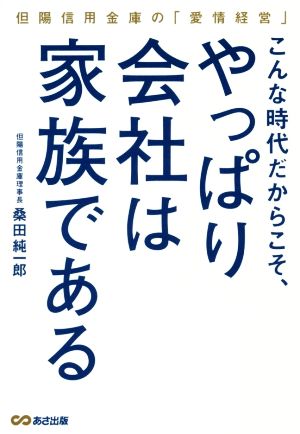 但陽信用金庫の「愛情経営」

こんな時代だからこそ、

やっぱり会社は家族である

但陽信用金庫理事長
桑田純一郎

あさ出版